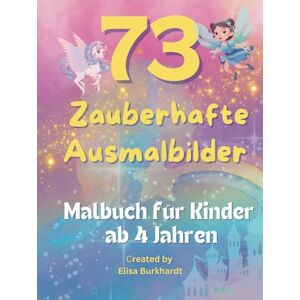 73

Zauberhafte Ausmalbilder

Malbuch für Kinder ab 4 Jahren

Created by
Elisa Burkhardt